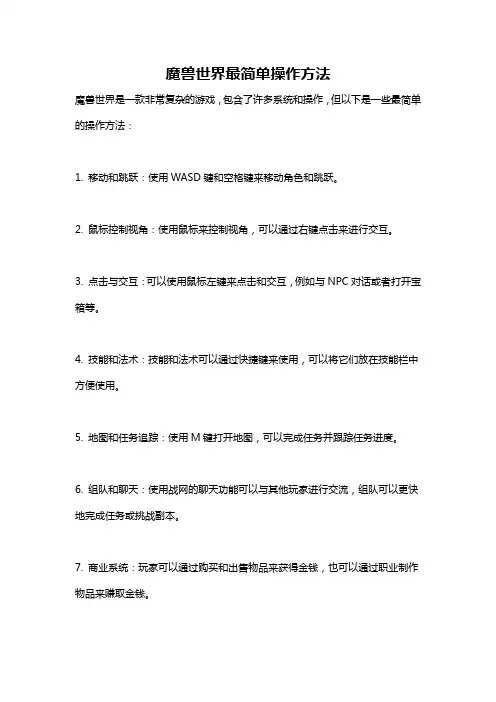 魔兽世界最简单操作方法

魔兽世界是一款非常复杂的游戏，包含了许多系统和操作，但以下是一些最简单的操作方法：

1. 移动和跳跃：使用 WASD 键和空格键来移动角色和跳跃。

2. 鼠标控制视角：使用鼠标来控制视角，可以通过右键点击来进行交互。

3. 点击与交互：可以使用鼠标左键来点击和交互，例如与 NPC 对话或者打开宝箱等。

4. 技能和法术：技能和法术可以通过快捷键来使用，可以将它们放在技能栏中方便使用。

5. 地图和任务追踪：使用 M 键打开地图，可以完成任务并跟踪任务进度。

6. 组队和聊天：使用战网的聊天功能可以与其他玩家进行交流，组队可以更快地完成任务或挑战副本。

7. 商业系统：玩家可以通过购买和出售物品来获得金钱，也可以通过职业制作物品来赚取金钱。